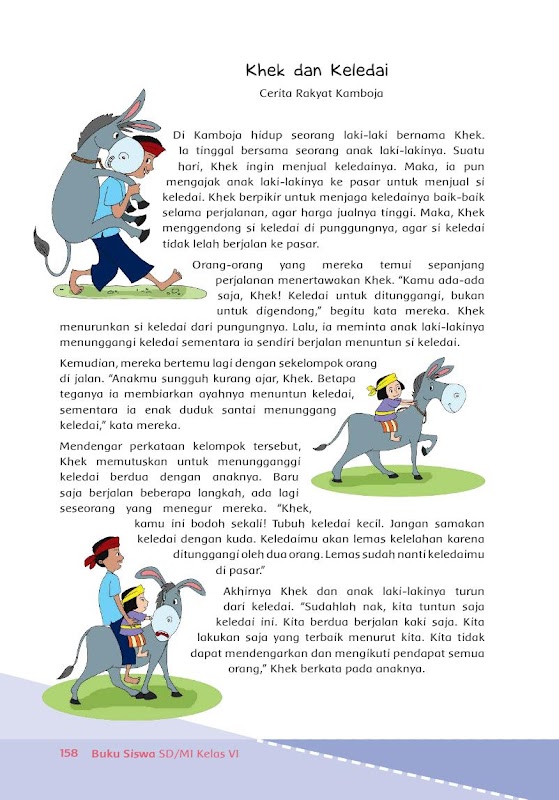 Khek dan Keledai

Cerita Rakyat Kamboja

Di Kamboja hidup seorang laki-laki bernama Khek. Ia tinggal bersama seorang anak laki-lakinya. Suatu hari, Khek ingin menjual keledainya. Maka, ia pun mengajak anak laki-lakinya ke pasar untuk menjual si keledai. Khek berpikir untuk menjaga keledainya baik-baik selama perjalanan, agar harga jualnya tinggi. Maka, Khek menggendong si keledai di punggungnya, agar si keledai tidak lelah berjalan ke pasar.

Orang-orang yang mereka temui sepanjang perjalanan menertawakan Khek. "Kamu ada-ada saja, Khek! Keledai untuk ditunggangi, bukan untuk digendong," begitu kata mereka. Khek menurunkan si keledai dari pungungnya. Lalu, ia meminta anak laki-lakinya menunggangi keledai sementara ia sendiri berjalan menuntun si keledai.

Kemudian, mereka bertemu lagi dengan sekelompok orang di jalan. "Anakmu sungguh kurang ajar, Khek. Betapa teganya ia membiarkan ayahnya menuntun keledai, sementara ia enak duduk santai menunggang keledai," kata mereka.

Mendengar perkataan kelompok tersebut, Khek memutuskan untuk menungganggi keledai berdua dengan anaknya. Baru saja berjalan beberapa langkah, ada lagi seseorang yang menegur mereka. "Khek, kamu ini bodoh sekali! Tubuh keledai kecil. Jangan samakan keledai dengan kuda. Keledaimu akan lemas kelelahan karena ditunggangi oleh dua orang. Lemas sudah nanti keledaimu di pasar."

Akhirnya Khek dan anak laki-lakinya turun dari keledai. "Sudahlah nak, kita tuntun saja keledai ini. Kita berdua berjalan kaki saja. Kita lakukan saja yang terbaik menurut kita. Kita tidak dapat mendengarkan dan mengikuti pendapat semua orang," Khek berkata pada anaknya.

158 Buku Siswa SD/MI Kelas VI